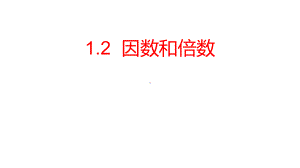 1.2 因数和倍数